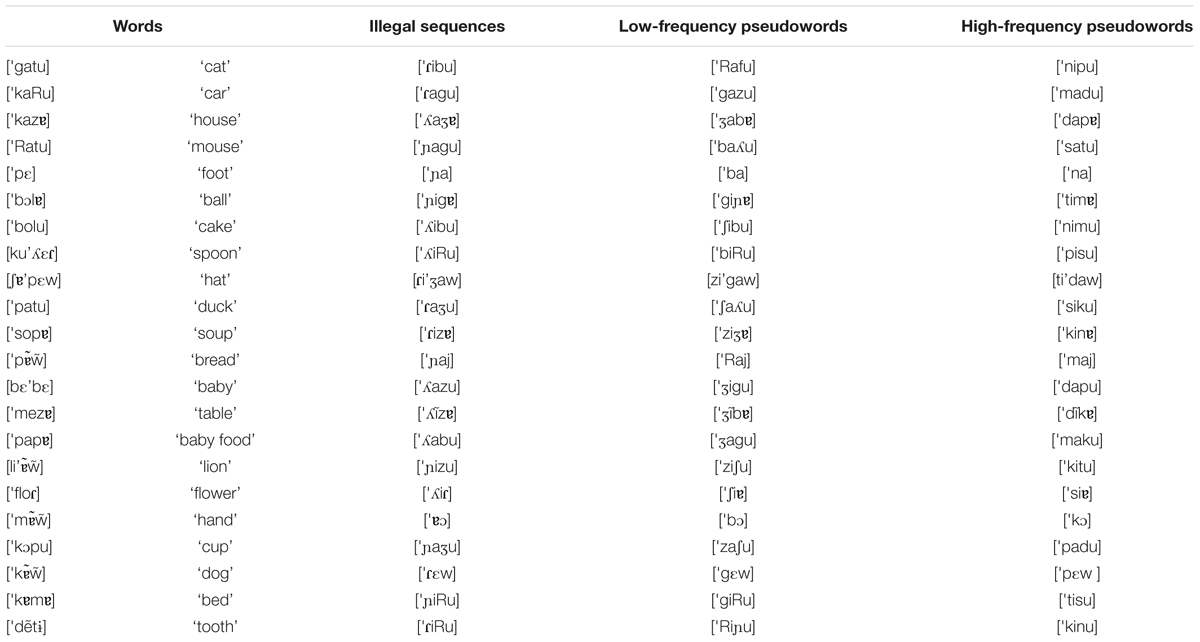 | Words | | Illegal sequences | Low-frequency pseudowords | High-frequency pseudowords |
|---|---|---|---|---|
| ['gatu] | 'cat' | ['ɾibu] | ['Rafu] | ['nipu] |
| ['kaRu] | 'car' | ['ɾagu] | ['gazu] | ['madu] |
| ['kazɐ] | 'house' | ['ʎaʒɐ] | ['ʒabɐ] | ['dapɐ] |
| ['Ratu] | 'mouse' | ['ɲagu] | ['baʎu] | ['satu] |
| ['pɛ] | 'foot' | ['ɲa] | ['ba] | ['na] |
| ['bɔlɐ] | 'ball' | ['ɲigɐ] | ['giɲɐ] | ['timɐ] |
| ['bolu] | 'cake' | ['ʎibu] | ['ʃibu] | ['nimu] |
| [ku'ʎɛɾ] | 'spoon' | ['ʎiRu] | ['biRu] | ['pisu] |
| [ʃɐ'pɛw] | 'hat' | [ɾi'ʒaw] | [zi'gaw] | [ti'daw] |
| ['patu] | 'duck' | ['ɾaʒu] | ['ʃaʎu] | ['siku] |
| ['sopɐ] | 'soup' | ['ɾizɐ] | ['ziʒɐ] | ['kinɐ] |
| ['pɐ̃w̃] | 'bread' | ['ɲaj] | ['Raj] | ['maj] |
| [bɛ'bɛ] | 'baby' | ['ʎazu] | ['ʒigu] | ['dapu] |
| ['mezɐ] | 'table' | ['ʎĩzɐ] | ['ʒĩbɐ] | ['dĩkɐ] |
| ['papɐ] | 'baby food' | ['ʎabu] | ['ʒagu] | ['maku] |
| [li'ɐ̃w̃] | 'lion' | ['ɲizu] | ['ziʃu] | ['kitu] |
| ['floɾ] | 'flower' | ['ʎiɾ] | ['ʃiɐ] | ['siɐ] |
| ['mɐ̃w̃] | 'hand' | ['ɐɔ] | ['bɔ] | ['kɔ] |
| ['kɔpu] | 'cup' | ['ɲaʒu] | ['zaʃu] | ['padu] |
| ['kɐ̃w̃] | 'dog' | ['ɾɛw] | ['gɛw] | ['pɛw ] |
| ['kɐmɐ] | 'bed' | ['ɲiRu] | ['giRu] | ['tisu] |
| ['dẽtɨ] | 'tooth' | ['ɾiRu] | ['Riɲu] | ['kinu] |